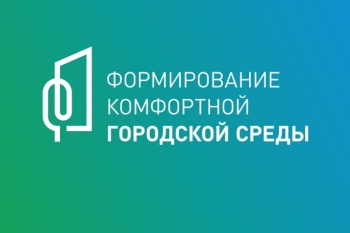 ФОРМИРОВАНИЕ КОМФОРТНОЙ ГОРОДСКОЙ СРЕДЫ